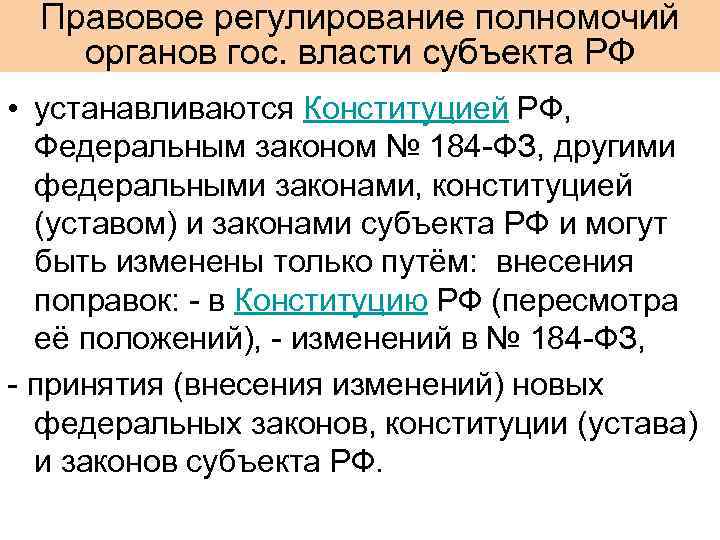 Правовое регулирование полномочий органов гос. власти субъекта РФ

• устанавливаются Конституцией РФ, Федеральным законом № 184-ФЗ, другими федеральными законами, конституцией (уставом) и законами субъекта РФ и могут быть изменены только путём: внесения поправок: - в Конституцию РФ (пересмотра её положений), - изменений в № 184-ФЗ,

- принятия (внесения изменений) новых федеральных законов, конституции (устава) и законов субъекта РФ.